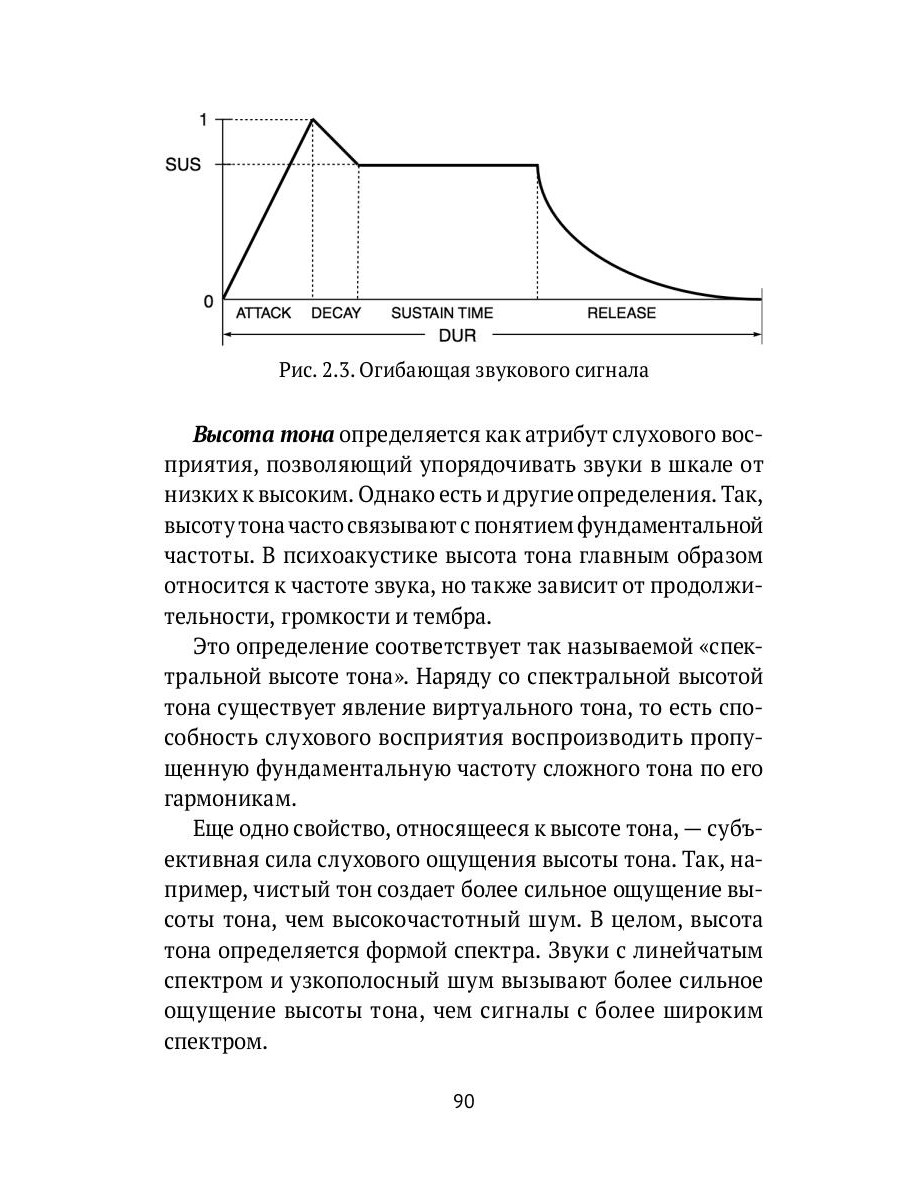 1
SUS
0
ATTACK DECAY SUSTAIN TIME RELEASE
DUR

Рис. 2.3. Огибающая звукового сигнала

Высота тона определяется как атрибут слухового восприятия, позволяющий упорядочивать звуки в шкале от низких к высоким. Однако есть и другие определения. Так, высоту тона часто связывают с понятием фундаментальной частоты. В психоакустике высота тона главным образом относится к частоте звука, но также зависит от продолжительности, громкости и тембра.

Это определение соответствует так называемой «спектральной высоте тона». Наряду со спектральной высотой тона существует явление виртуального тона, то есть способность слухового восприятия воспроизводить пропущенную фундаментальную частоту сложного тона по его гармоникам.

Еще одно свойство, относящееся к высоте тона, — субъективная сила слухового ощущения высоты тона. Так, например, чистый тон создает более сильное ощущение высоты тона, чем высокочастотный шум. В целом, высота тона определяется формой спектра. Звуки с линейчатым спектром и узкополосный шум вызывают более сильное ощущение высоты тона, чем сигналы с более широким спектром.

90